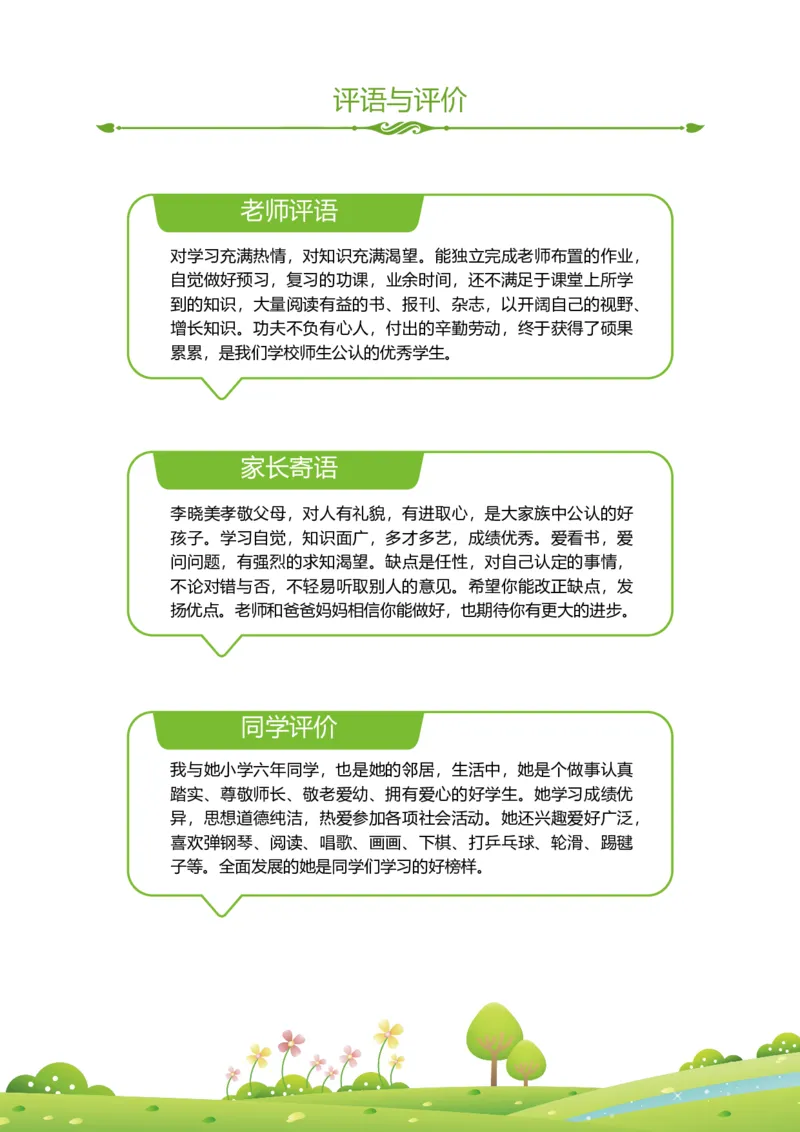 评语与评价

老师评语

对学习充满热情，对知识充满渴望。能独立完成老师布置的作业，自觉做好预习，复习的功课，业余时间，还不满足于课堂上所学到的知识，大量阅读有益的书、报刊、杂志，以开阔自己的视野、增长知识。功夫不负有心人，付出的辛勤劳动，终于获得了硕果累累，是我们学校师生公认的优秀学生。

家长寄语

李晓美孝敬父母，对人有礼貌，有进取心，是大家族中公认的好孩子。学习自觉，知识面广，多才多艺，成绩优秀。爱看书，爱问问题，有强烈的求知渴望。缺点是任性，对自己认定的事情，不论对错与否，不轻易听取别人的意见。希望你能改正缺点，发扬优点。老师和爸爸妈妈相信你能做好，也期待你有更大的进步。

同学评价

我与她小学六年同学，也是她的邻居，生活中，她是个做事认真踏实、尊敬师长、敬老爱幼、拥有爱心的好学生。她学习成绩优异，思想道德纯洁，热爱参加各项社会活动。她还兴趣爱好广泛，喜欢弹钢琴、阅读、唱歌、画画、下棋、打乒乓球、轮滑、踢毽子等。全面发展的她是同学们学习的好榜样。